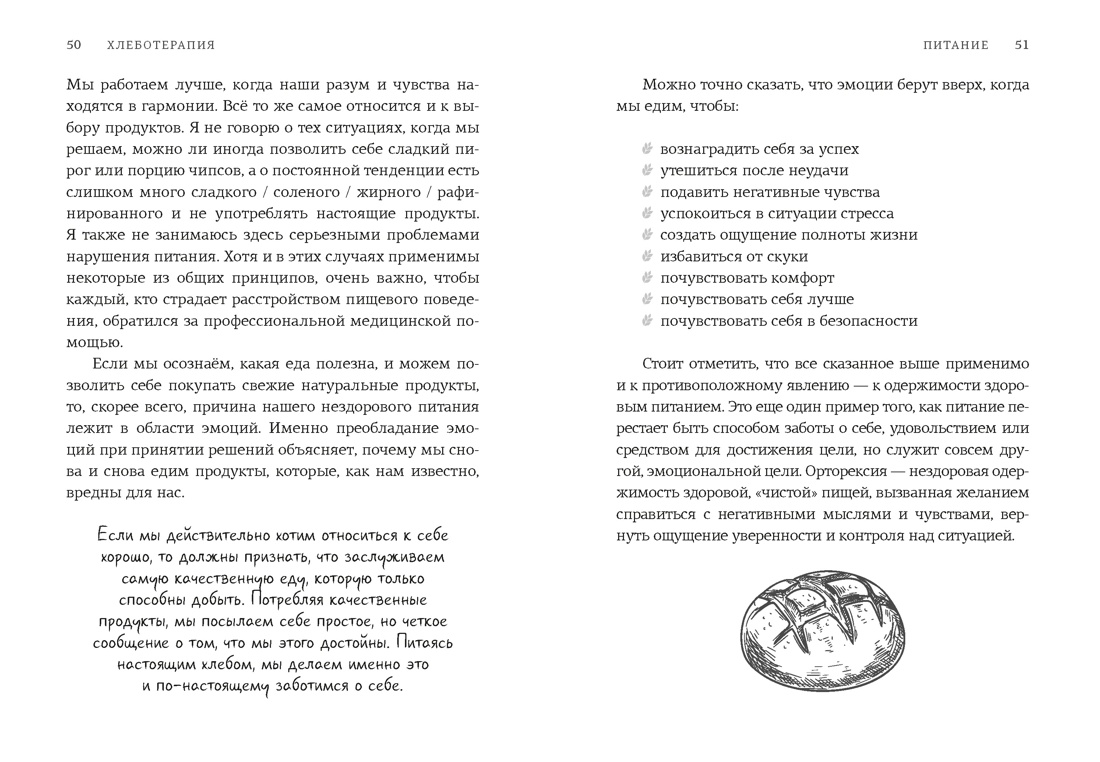 50 ХЛЕБОТЕРАПИЯ

Мы работаем лучше, когда наши разум и чувства находятся в гармонии. Всё то же самое относится и к выбору продуктов. Я не говорю о тех ситуациях, когда мы решаем, можно ли иногда позволить себе сладкий пирог или порцию чипсов, а о постоянной тенденции есть слишком много сладкого / соленого / жирного / рафинированного и не употреблять настоящие продукты. Я также не занимаюсь здесь серьезными проблемами нарушения питания. Хотя и в этих случаях применимы некоторые из общих принципов, очень важно, чтобы каждый, кто страдает расстройством пищевого поведения, обратился за профессиональной медицинской помощью.

Если мы осознаём, какая еда полезна, и можем позволить себе покупать свежие натуральные продукты, то, скорее всего, причина нашего нездорового питания лежит в области эмоций. Именно преобладание эмоций при принятии решений объясняет, почему мы снова и снова едим продукты, которые, как нам известно, вредны для нас.

Если мы действительно хотим относиться к себе хорошо, то должны признать, что заслуживаем самую качественную еду, которую только способны добыть. Потребляя качественные продукты, мы посылаем себе простое, но четкое сообщение о том, что мы этого достойны. Питаясь настоящим хлебом, мы делаем именно это и по-настоящему заботимся о себе.

ПИТАНИЕ 51

Можно точно сказать, что эмоции берут вверх, когда мы едим, чтобы:

вознаградить себя за успех
утешиться после неудачи
подавить негативные чувства
успокоиться в ситуации стресса
создать ощущение полноты жизни
избавиться от скуки
почувствовать комфорт
почувствовать себя лучше
почувствовать себя в безопасности

Стоит отметить, что все сказанное выше применимо и к противоположному явлению — к одержимости здоровым питанием. Это еще один пример того, как питание перестает быть способом заботы о себе, удовольствием или средством для достижения цели, но служит совсем другой, эмоциональной цели. Орторексия — нездоровая одержимость здоровой, «чистой» пищей, вызванная желанием справиться с негативными мыслями и чувствами, вернуть ощущение уверенности и контроля над ситуацией.